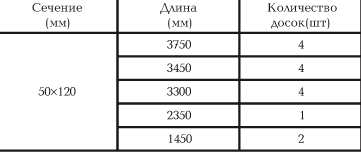 | Сечение (мм) | Длина (мм) | Количество досок(шт) |
|---|---|---|
| 50×120 | 3750 | 4 |
| | 3450 | 4 |
| | 3300 | 4 |
| | 2350 | 1 |
| | 1450 | 2 |